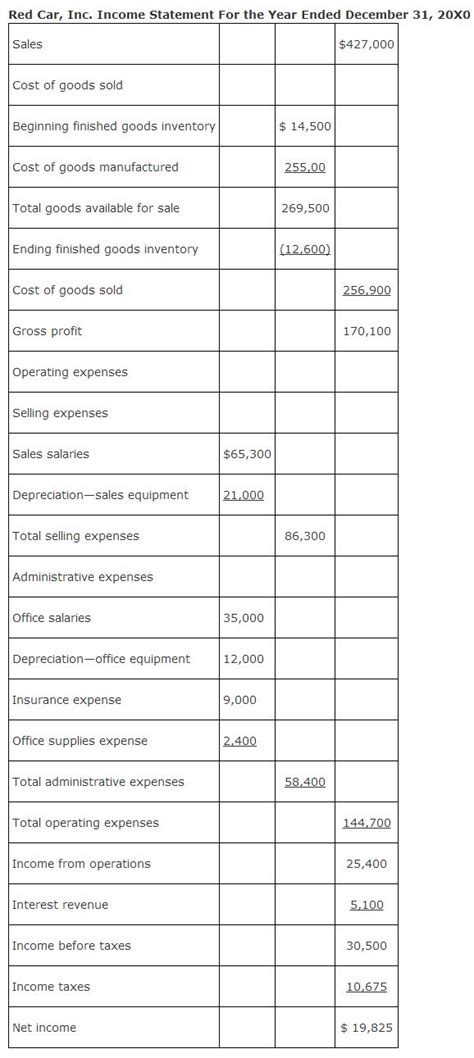 Red Car, Inc. Income Statement For the Year Ended December 31, 20X0

| | | | |
|---|---|---|---|
| Sales | | | $427,000 |
| Cost of goods sold | | | |
| Beginning finished goods inventory | | $ 14,500 | |
| Cost of goods manufactured | | 255,00 | |
| Total goods available for sale | | 269,500 | |
| Ending finished goods inventory | | (12,600) | |
| Cost of goods sold | | | 256,900 |
| Gross profit | | | 170,100 |
| Operating expenses | | | |
| Selling expenses | | | |
| Sales salaries | $65,300 | | |
| Depreciation—sales equipment | 21,000 | | |
| Total selling expenses | | 86,300 | |
| Administrative expenses | | | |
| Office salaries | 35,000 | | |
| Depreciation—office equipment | 12,000 | | |
| Insurance expense | 9,000 | | |
| Office supplies expense | 2,400 | | |
| Total administrative expenses | | 58,400 | |
| Total operating expenses | | | 144,700 |
| Income from operations | | | 25,400 |
| Interest revenue | | | 5,100 |
| Income before taxes | | | 30,500 |
| Income taxes | | | 10,675 |
| Net income | | | $ 19,825 |